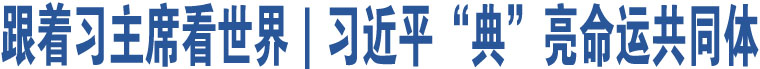 跟着习主席看世界｜习近平“典”亮命运共同体